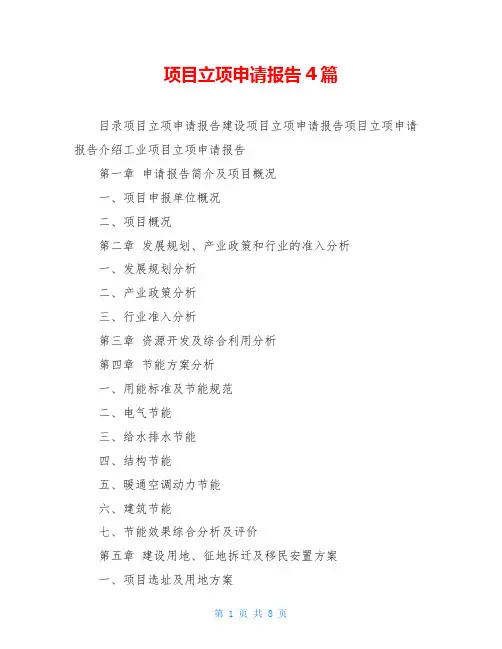 项目立项申请报告 4 篇

目录项目立项申请报告建设项目立项申请报告项目立项申请报告介绍工业项目立项申请报告

第一章 申请报告简介及项目概况

一、项目申报单位概况

二、项目概况

第二章 发展规划、产业政策和行业的准入分析

一、发展规划分析

二、产业政策分析

三、行业准入分析

第三章 资源开发及综合利用分析

第四章 节能方案分析

一、用能标准及节能规范

二、电气节能

三、给水排水节能

四、结构节能

五、暖通空调动力节能

六、建筑节能

七、节能效果综合分析及评价

第五章 建设用地、征地拆迁及移民安置方案

一、项目选址及用地方案

第 1 页 共 8 页